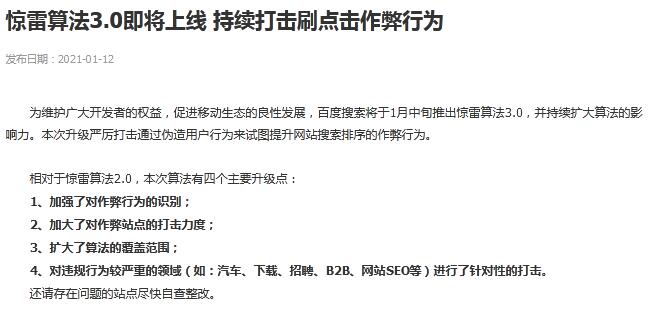 惊雷算法3.0即将上线 持续打击刷点击作弊行为

发布日期：2021-01-12

为维护广大开发者的权益，促进移动生态的良性发展，百度搜索将于1月中旬推出惊雷算法3.0，并持续扩大算法的影响力。本次升级严厉打击通过伪造用户行为来试图提升网站搜索排序的作弊行为。

相对于惊雷算法2.0，本次算法有四个主要升级点：
1、加强了对作弊行为的识别；
2、加大了对作弊站点的打击力度；
3、扩大了算法的覆盖范围；
4、对违规行为较严重的领域（如：汽车、下载、招聘、B2B、网站SEO等）进行了针对性的打击。
还请存在问题的站点尽快自查整改。